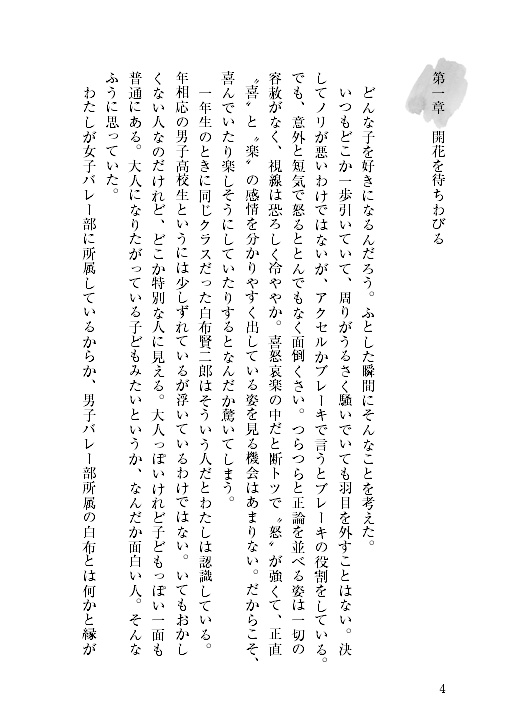 第一章　開花を待ちわびる

どんな子を好きになるんだろう。ふとした瞬間にそんなことを考えた。

いつもどこか一歩引いていて、周りがうるさく騒いでいても羽目を外すことはない。決してノリが悪いわけではないが、アクセルかブレーキで言うとブレーキの役割をしている。でも、意外と短気で怒るととんでもなく面倒くさい。つらつらと正論を並べる姿は一切の容赦がなく、視線は恐ろしく冷ややか。喜怒哀楽の中だと断トツで〝怒〟が強くて、正直〝喜〟と〝楽〟の感情を分かりやすく出している姿を見る機会はあまりない。だからこそ、喜んでいたり楽しそうにしていたりするとなんだか驚いてしまう。

一年生のときに同じクラスだった白布賢二郎はそういう人だとわたしは認識している。年相応の男子高校生というには少しずれているが浮いているわけではない。いてもおかしくない人なのだけれど、どこか特別な人に見える。大人っぽいけれど子どもっぽい一面も普通にある。大人になりたがっている子どもみたいというか、なんだか面白い人。そんなふうに思っていた。

わたしが女子バレー部に所属しているからか、男子バレー部所属の白布とは何かと縁が

4